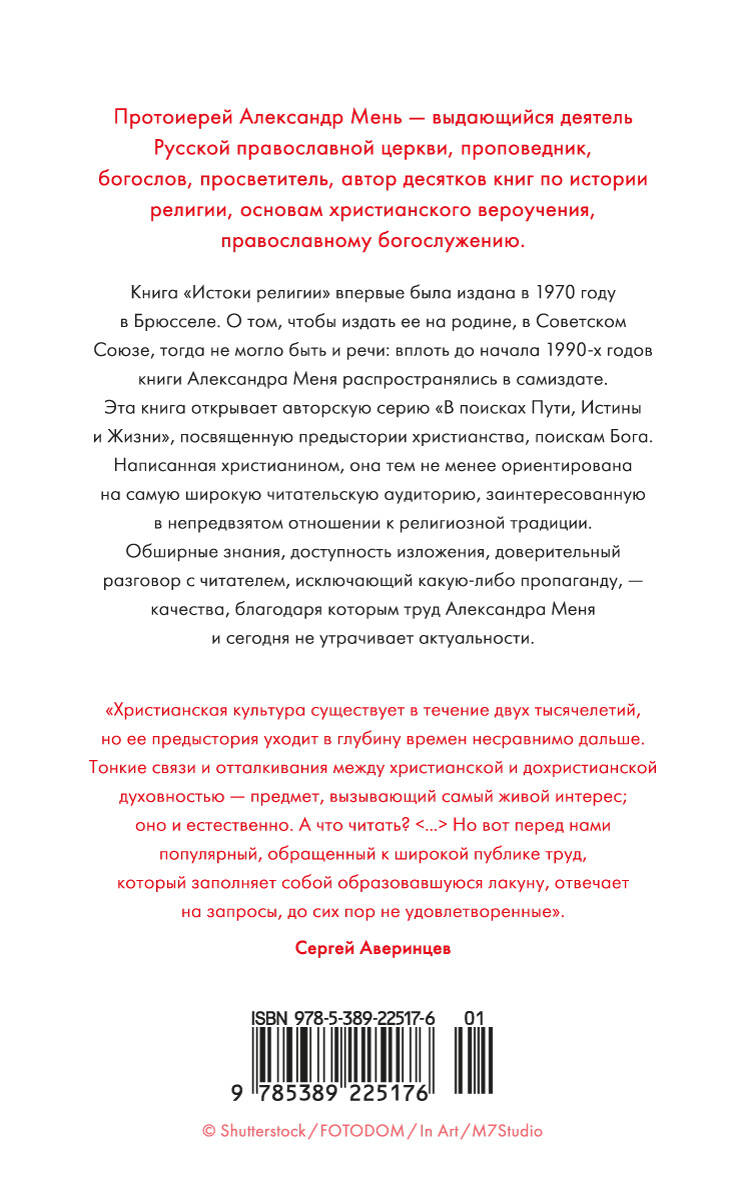 Протоиерей Александр Мень — выдающийся деятель Русской православной церкви, проповедник, богослов, просветитель, автор десятков книг по истории религии, основам христианского вероучения, православному богослужению.

Книга «Истоки религии» впервые была издана в 1970 году в Брюсселе. О том, чтобы издать ее на родине, в Советском Союзе, тогда не могло быть и речи: вплоть до начала 1990-х годов книги Александра Меня распространялись в самиздате. Эта книга открывает авторскую серию «В поисках Пути, Истины и Жизни», посвященную предыстории христианства, поискам Бога. Написанная христианином, она тем не менее ориентирована на самую широкую читательскую аудиторию, заинтересованную в непредвзятом отношении к религиозной традиции. Обширные знания, доступность изложения, доверительный разговор с читателем, исключающий какую-либо пропаганду, — качества, благодаря которым труд Александра Меня и сегодня не утрачивает актуальности.

«Христианская культура существует в течение двух тысячелетий, но ее предыстория уходит в глубину времен несравнимо дальше. Тонкие связи и отталкивания между христианской и дохристианской духовностью — предмет, вызывающий самый живой интерес; оно и естественно. А что читать? <...> Но вот перед нами популярный, обращенный к широкой публике труд, который заполняет собой образовавшуюся лакуну, отвечает на запросы, до сих пор не удовлетворенные».

Сергей Аверинцев

ISBN 978-5-389-22517-6 01

9 785389 225176

© Shutterstock / FOTODOM / In Art / M7Studio